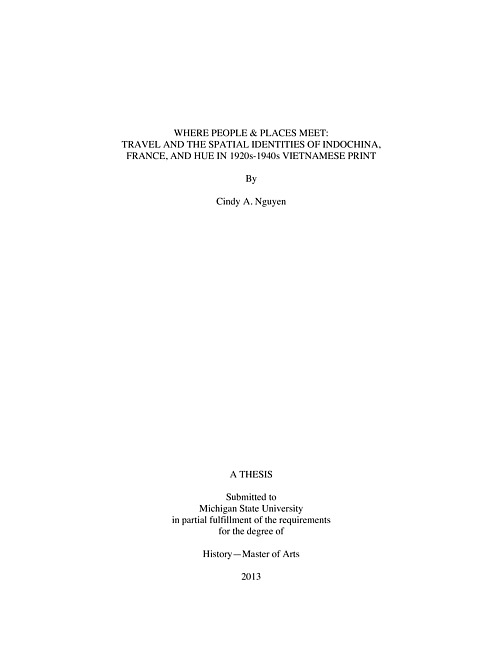 WHERE PEOPLE & PLACES MEET:
TRAVEL AND THE SPATIAL IDENTITIES OF INDOCHINA,
FRANCE, AND HUE IN 1920s-1940s VIETNAMESE PRINT

By

Cindy A. Nguyen

A THESIS

Submitted to
Michigan State University
in partial fulfillment of the requirements
for the degree of

History—Master of Arts

2013